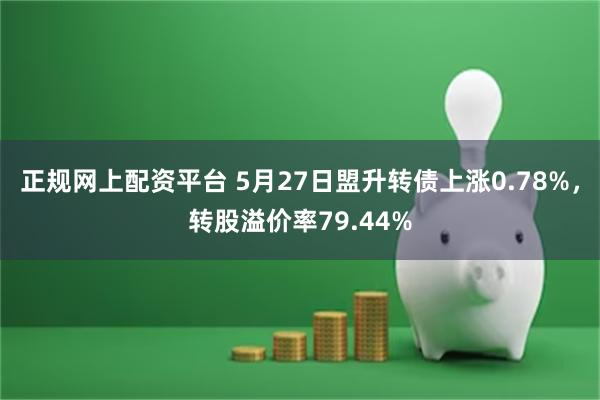 正规网上配资平台 5月27日盟升转债上涨0.78%，转股溢价率79.44%